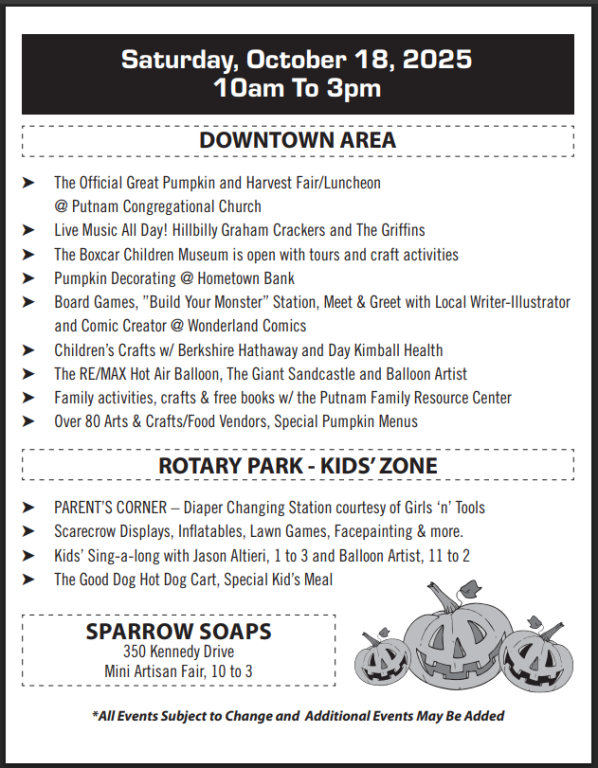 Saturday, October 18, 2025
10am To 3pm

DOWNTOWN AREA

➤ The Official Great Pumpkin and Harvest Fair/Luncheon @ Putnam Congregational Church
➤ Live Music All Day! Hillbilly Graham Crackers and The Griffins
➤ The Boxcar Children Museum is open with tours and craft activities
➤ Pumpkin Decorating @ Hometown Bank
➤ Board Games, "Build Your Monster" Station, Meet & Greet with Local Writer-Illustrator and Comic Creator @ Wonderland Comics
➤ Children's Crafts w/ Berkshire Hathaway and Day Kimball Health
➤ The RE/MAX Hot Air Balloon, The Giant Sandcastle and Balloon Artist
➤ Family activities, crafts & free books w/ the Putnam Family Resource Center
➤ Over 80 Arts & Crafts/Food Vendors, Special Pumpkin Menus

ROTARY PARK - KIDS' ZONE

➤ PARENT'S CORNER – Diaper Changing Station courtesy of Girls 'n' Tools
➤ Scarecrow Displays, Inflatables, Lawn Games, Facepainting & more.
➤ Kids' Sing-a-long with Jason Altieri, 1 to 3 and Balloon Artist, 11 to 2
➤ The Good Dog Hot Dog Cart, Special Kid's Meal

SPARROW SOAPS
350 Kennedy Drive
Mini Artisan Fair, 10 to 3

*All Events Subject to Change and Additional Events May Be Added